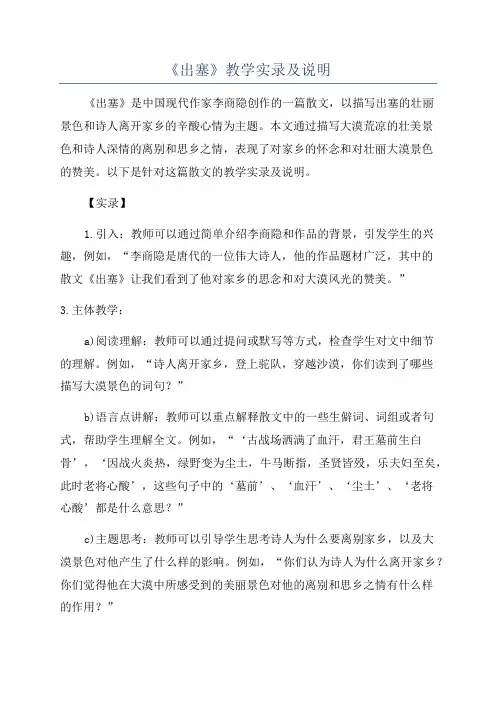 《出塞》教学实录及说明

《出塞》是中国现代作家李商隐创作的一篇散文，以描写出塞的壮丽景色和诗人离开家乡的辛酸心情为主题。本文通过描写大漠荒凉的壮美景色和诗人深情的离别和思乡之情，表现了对家乡的怀念和对壮丽大漠景色的赞美。以下是针对这篇散文的教学实录及说明。

【实录】

1.引入：教师可以通过简单介绍李商隐和作品的背景，引发学生的兴趣，例如，“李商隐是唐代的一位伟大诗人，他的作品题材广泛，其中的散文《出塞》让我们看到了他对家乡的思念和对大漠风光的赞美。”

3.主体教学：

a)阅读理解：教师可以通过提问或默写等方式，检查学生对文中细节的理解。例如，“诗人离开家乡，登上驼队，穿越沙漠，你们读到了哪些描写大漠景色的词句？”

b)语言点讲解：教师可以重点解释散文中的一些生僻词、词组或者句式，帮助学生理解全文。例如，“‘古战场洒满了血汗，君王墓前生白骨’，‘因战火炎热，绿野变为尘土，牛马断指，圣贤皆殁，乐夫妇至矣，此时老将心酸’，这些句子中的‘墓前’、‘血汗’、‘尘土’、‘老将心酸’都是什么意思？”

c)主题思考：教师可以引导学生思考诗人为什么要离别家乡，以及大漠景色对他产生了什么样的影响。例如，“你们认为诗人为什么离开家乡？你们觉得他在大漠中所感受到的美丽景色对他的离别和思乡之情有什么样的作用？”